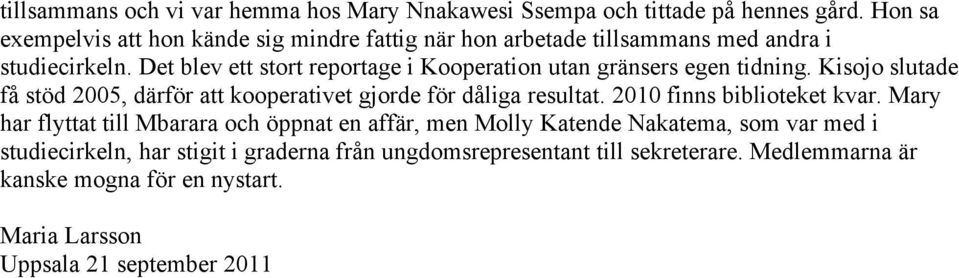 tillsammans och vi var hemma hos Mary Nnakawesi Ssempa och tittade på hennes gård. Hon sa exempelvis att hon kände sig mindre fattig när hon arbetade tillsammans med andra i studiecirkeln. Det blev ett stort reportage i Kooperation utan gränsers egen tidning. Kisojo slutade få stöd 2005, därför att kooperativet gjorde för dåliga resultat. 2010 finns biblioteket kvar. Mary har flyttat till Mbarara och öppnat en affär, men Molly Katende Nakatema, som var med i studiecirkeln, har stigit i graderna från ungdomsrepresentant till sekreterare. Medlemmarna är kanske mogna för en nystart.

Maria Larsson
Uppsala 21 september 2011